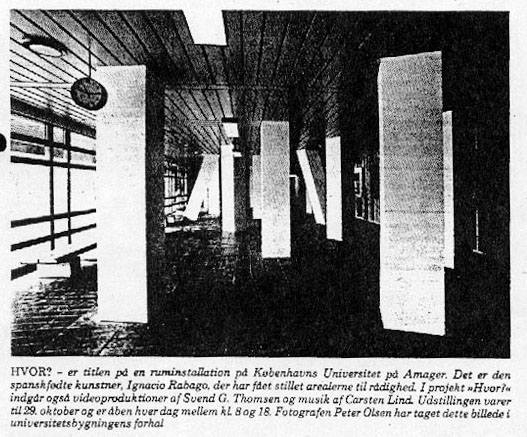 HVOR? – er titlen på en ruminstallation på Københavns Universitet på Amager. Det er den spanskfødte kunstner, Ignacio Rabago, der har fået stillet arealerne til rådighed. I projekt »Hvor?« indgår også videoproduktioner af Svend G. Thomsen og musik af Carsten Lind. Udstillingen varer til 29. oktober og er åben hver dag mellem kl. 8 og 18. Fotografen Peter Olsen har taget dette billede i universitetsbygningens forhal